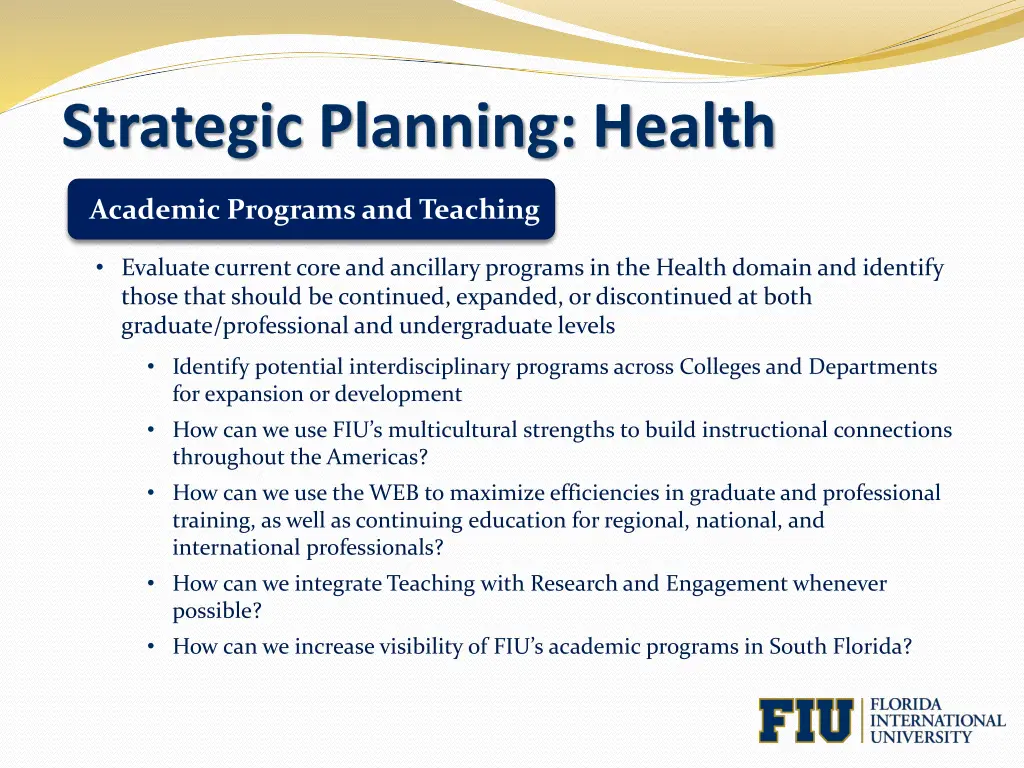 Strategic Planning: Health

Academic Programs and Teaching

• Evaluate current core and ancillary programs in the Health domain and identify those that should be continued, expanded, or discontinued at both graduate/professional and undergraduate levels

• Identify potential interdisciplinary programs across Colleges and Departments for expansion or development

• How can we use FIU's multicultural strengths to build instructional connections throughout the Americas?

• How can we use the WEB to maximize efficiencies in graduate and professional training, as well as continuing education for regional, national, and international professionals?

• How can we integrate Teaching with Research and Engagement whenever possible?

• How can we increase visibility of FIU's academic programs in South Florida?

FIU FLORIDA INTERNATIONAL UNIVERSITY